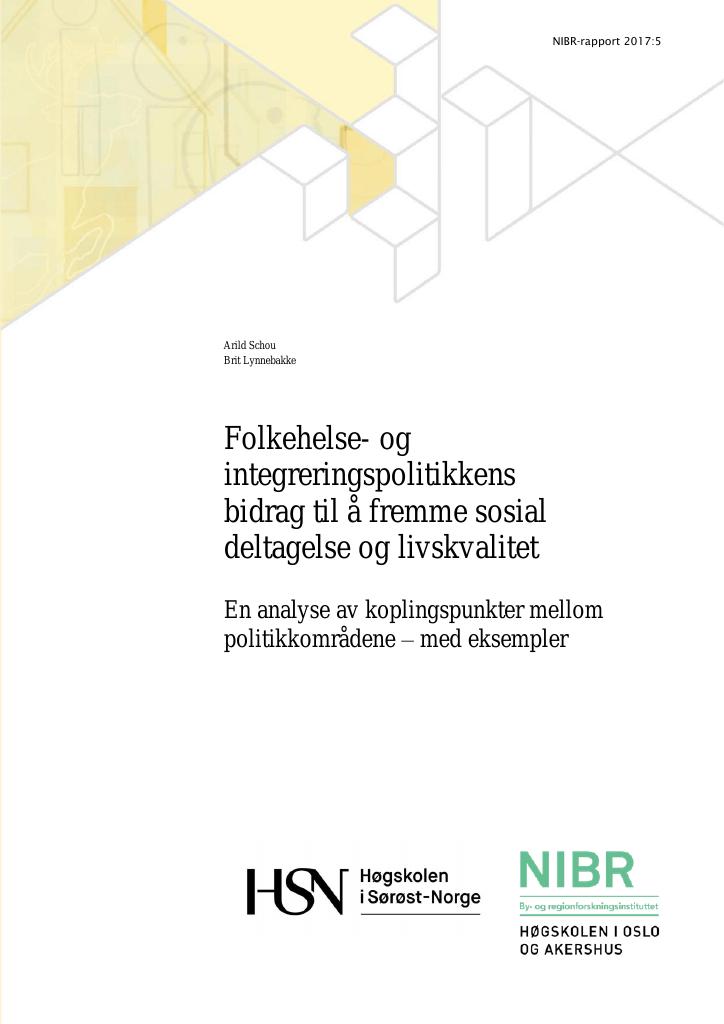 NIBR-rapport 2017:5

Arild Schou
Brit Lynnebakke

Folkehelse- og integreringspolitikkens bidrag til å fremme sosial deltagelse og livskvalitet

En analyse av koplingspunkter mellom politikkområdene – med eksempler

HSN Høgskolen i Sørøst-Norge

NIBR
By- og regionforskningsinstituttet
HØGSKOLEN I OSLO OG AKERSHUS